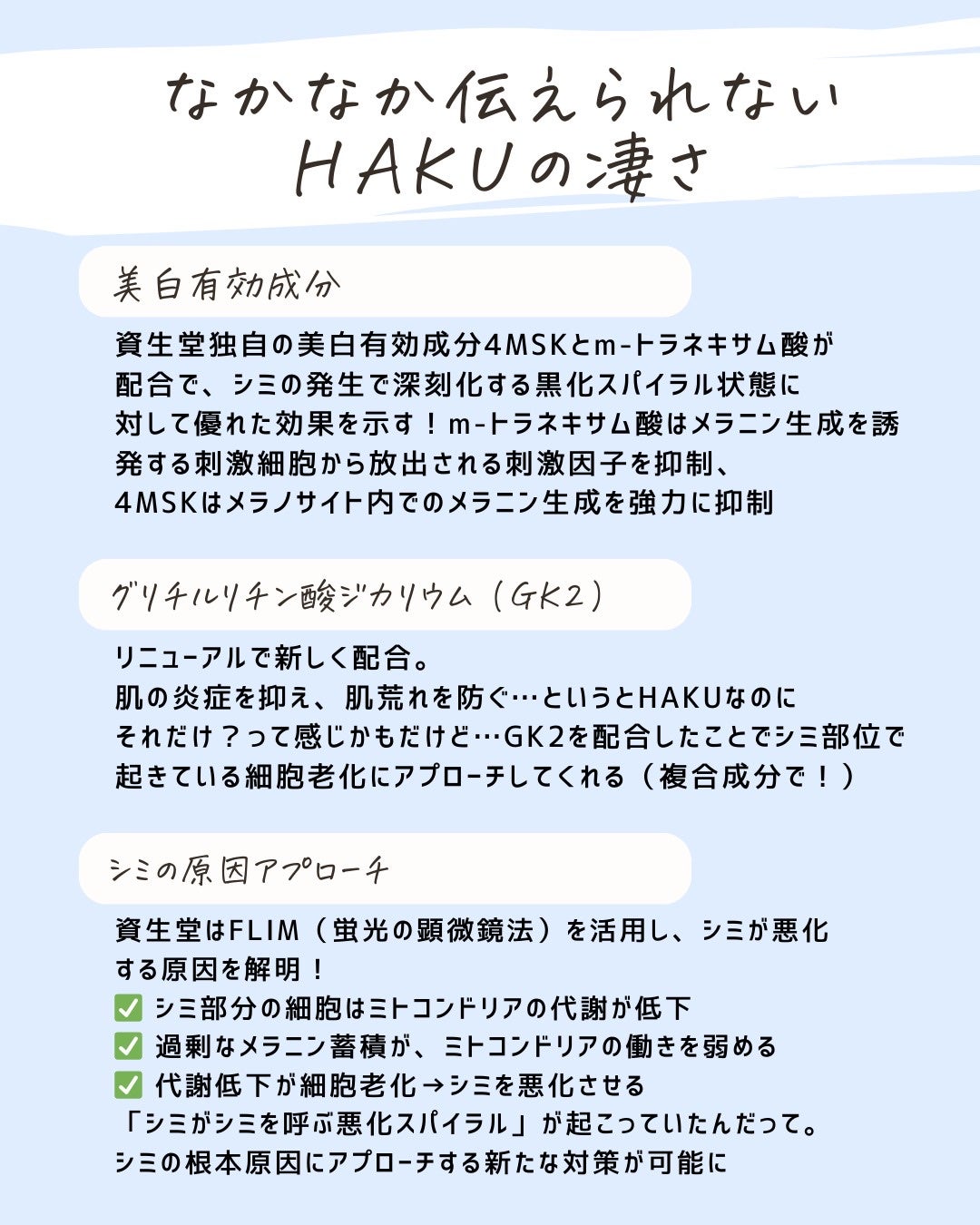 なかなか伝えられない
HAKUの凄さ

美白有効成分

資生堂独自の美白有効成分4MSKとm-トラネキサム酸が配合で、シミの発生で深刻化する黒化スパイラル状態に対して優れた効果を示す！m-トラネキサム酸はメラニン生成を誘発する刺激細胞から放出される刺激因子を抑制、4MSKはメラノサイト内でのメラニン生成を強力に抑制

グリチルリチン酸ジカリウム（GK2）

リニューアルで新しく配合。
肌の炎症を抑え、肌荒れを防ぐ…というとHAKUなのにそれだけ？って感じかもだけど…GK2を配合したことでシミ部位で起きている細胞老化にアプローチしてくれる（複合成分で！）

シミの原因アプローチ

資生堂はFLIM（蛍光の顕微鏡法）を活用し、シミが悪化する原因を解明！
✅ シミ部分の細胞はミトコンドリアの代謝が低下
✅ 過剰なメラニン蓄積が、ミトコンドリアの働きを弱める
✅ 代謝低下が細胞老化→シミを悪化させる
「シミがシミを呼ぶ悪化スパイラル」が起こっていたんだって。
シミの根本原因にアプローチする新たな対策が可能に